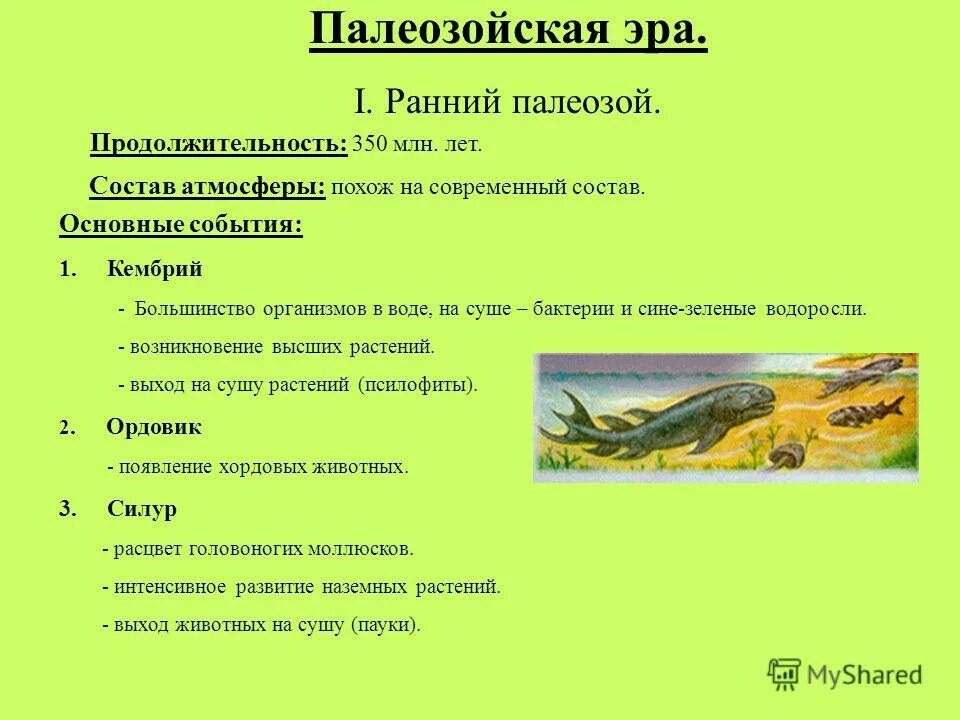 Палеозойская эра.

I. Ранний палеозой.

Продолжительность: 350 млн. лет.

Состав атмосферы: похож на современный состав.

Основные события:

1. Кембрий

- Большинство организмов в воде, на суше – бактерии и сине-зеленые водоросли.

- возникновение высших растений.

- выход на сушу растений (псилофиты).

2. Ордовик

- появление хордовых животных.

3. Силур

- расцвет головоногих моллюсков.

- интенсивное развитие наземных растений.

- выход животных на сушу (пауки).

MyShared